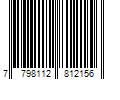 7 798112 812156